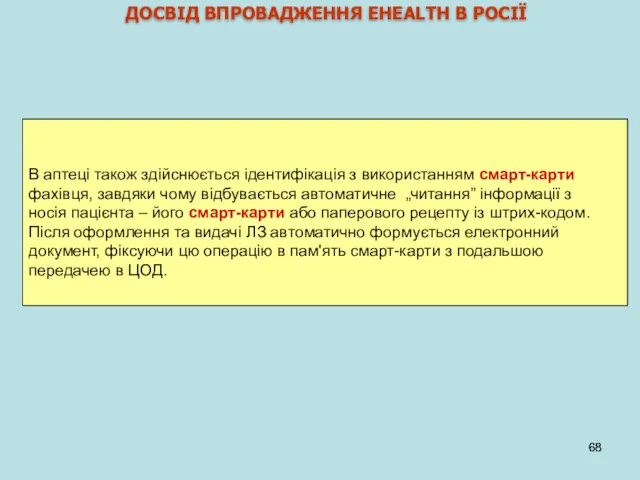 ДОСВІД ВПРОВАДЖЕННЯ EHEALTH В РОСІЇ

В аптеці також здійснюється ідентифікація з використанням смарт-карти фахівця, завдяки чому відбувається автоматичне „читання” інформації з носія пацієнта – його смарт-карти або паперового рецепту із штрих-кодом. Після оформлення та видачі ЛЗ автоматично формується електронний документ, фіксуючи цю операцію в пам'ять смарт-карти з подальшою передачею в ЦОД.

68